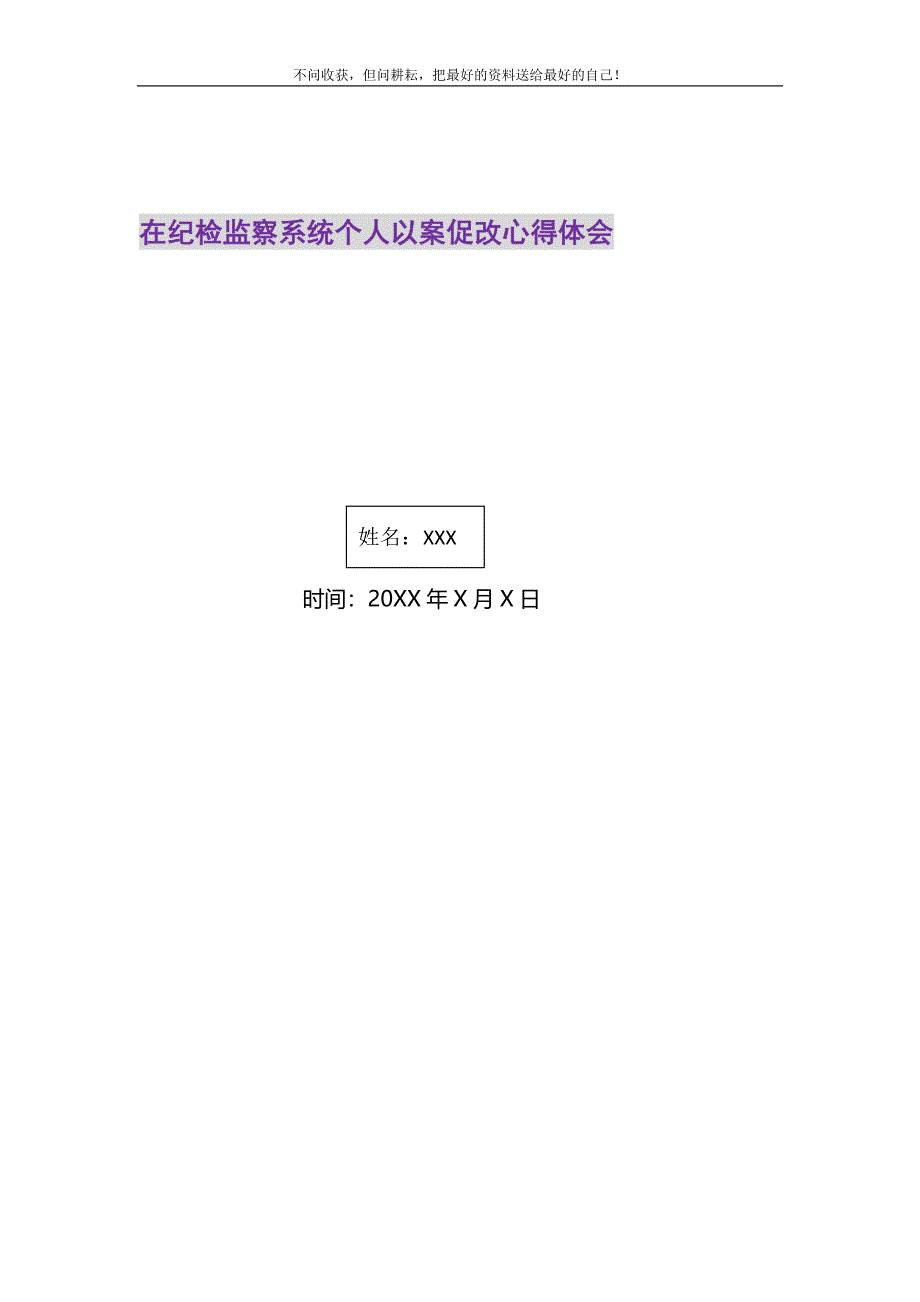 不问收获，但问耕耘，把最好的资料送给最好的自己！

在纪检监察系统个人以案促改心得体会

姓名：XXX

时间：20XX年X月X日